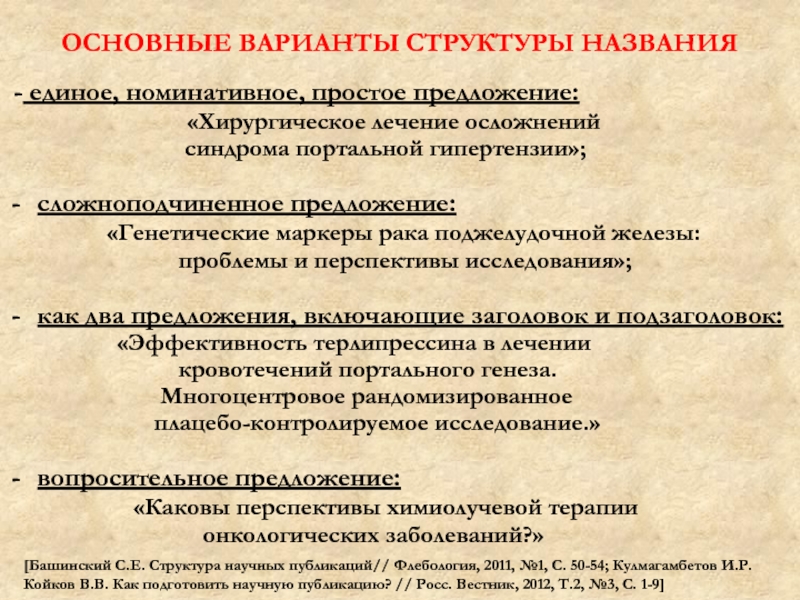 ОСНОВНЫЕ ВАРИАНТЫ СТРУКТУРЫ НАЗВАНИЯ

- единое, номинативное, простое предложение:
«Хирургическое лечение осложнений синдрома портальной гипертензии»;

- сложноподчиненное предложение:
«Генетические маркеры рака поджелудочной железы: проблемы и перспективы исследования»;

- как два предложения, включающие заголовок и подзаголовок:
«Эффективность терлипрессина в лечении кровотечений портального генеза. Многоцентровое рандомизированное плацебо-контролируемое исследование.»

- вопросительное предложение:
«Каковы перспективы химиолучевой терапии онкологических заболеваний?»

[Башинский С.Е. Структура научных публикаций// Флебология, 2011, №1, С. 50-54; Кулмагамбетов И.Р. Койков В.В. Как подготовить научную публикацию? // Росс. Вестник, 2012, Т.2, №3, С. 1-9]